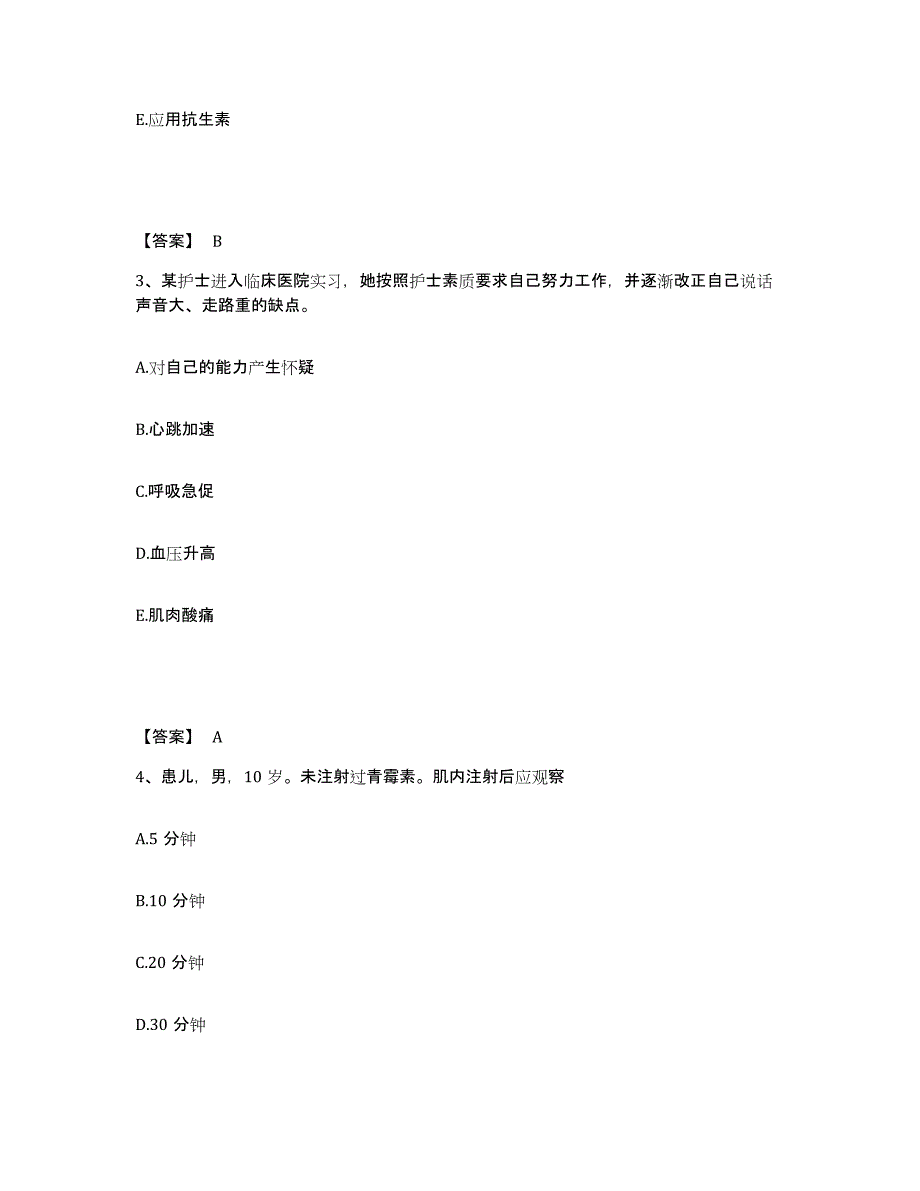 E.应用抗生素

【答案】 B

3、某护士进入临床医院实习，她按照护士素质要求自己努力工作，并逐渐改正自己说话声音大、走路重的缺点。

A.对自己的能力产生怀疑

B.心跳加速

C.呼吸急促

D.血压升高

E.肌肉酸痛

【答案】 A

4、患儿，男，10 岁。未注射过青霉素。肌内注射后应观察

A.5 分钟

B.10 分钟

C.20 分钟

D.30 分钟